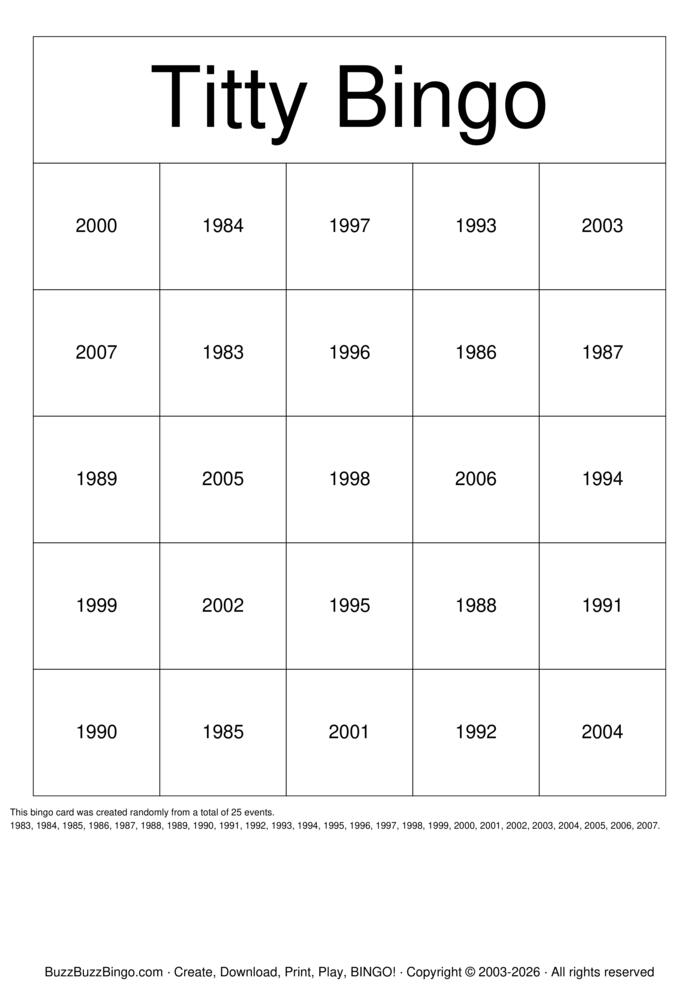 Titty Bingo

| 2000 | 1984 | 1997 | 1993 | 2003 |
|---|---|---|---|---|
| 2007 | 1983 | 1996 | 1986 | 1987 |
| 1989 | 2005 | 1998 | 2006 | 1994 |
| 1999 | 2002 | 1995 | 1988 | 1991 |
| 1990 | 1985 | 2001 | 1992 | 2004 |

This bingo card was created randomly from a total of 25 events.
1983, 1984, 1985, 1986, 1987, 1988, 1989, 1990, 1991, 1992, 1993, 1994, 1995, 1996, 1997, 1998, 1999, 2000, 2001, 2002, 2003, 2004, 2005, 2006, 2007.

BuzzBuzzBingo.com · Create, Download, Print, Play, BINGO! · Copyright © 2003-2026 · All rights reserved